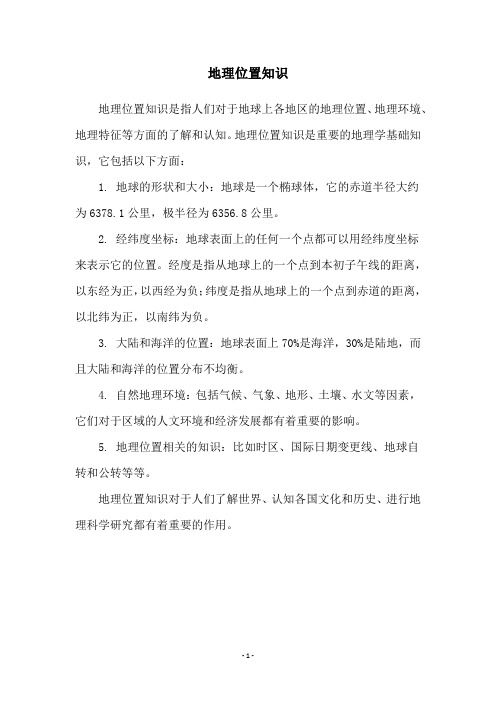 地理位置知识

地理位置知识是指人们对于地球上各地区的地理位置、地理环境、地理特征等方面的了解和认知。地理位置知识是重要的地理学基础知识，它包括以下方面：

1. 地球的形状和大小：地球是一个椭球体，它的赤道半径大约为6378.1公里，极半径为6356.8公里。

2. 经纬度坐标：地球表面上的任何一个点都可以用经纬度坐标来表示它的位置。经度是指从地球上的一个点到本初子午线的距离，以东经为正，以西经为负；纬度是指从地球上的一个点到赤道的距离，以北纬为正，以南纬为负。

3. 大陆和海洋的位置：地球表面上70%是海洋，30%是陆地，而且大陆和海洋的位置分布不均衡。

4. 自然地理环境：包括气候、气象、地形、土壤、水文等因素，它们对于区域的人文环境和经济发展都有着重要的影响。

5. 地理位置相关的知识：比如时区、国际日期变更线、地球自转和公转等等。

地理位置知识对于人们了解世界、认知各国文化和历史、进行地理科学研究都有着重要的作用。

- 1 -